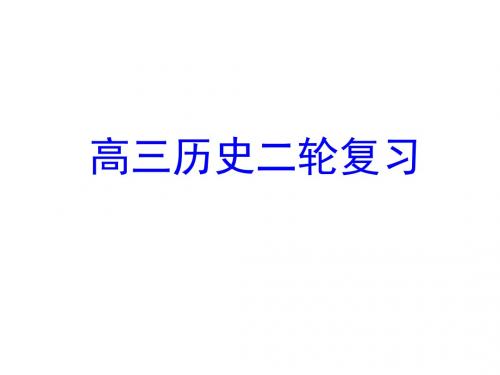 高三历史二轮复习